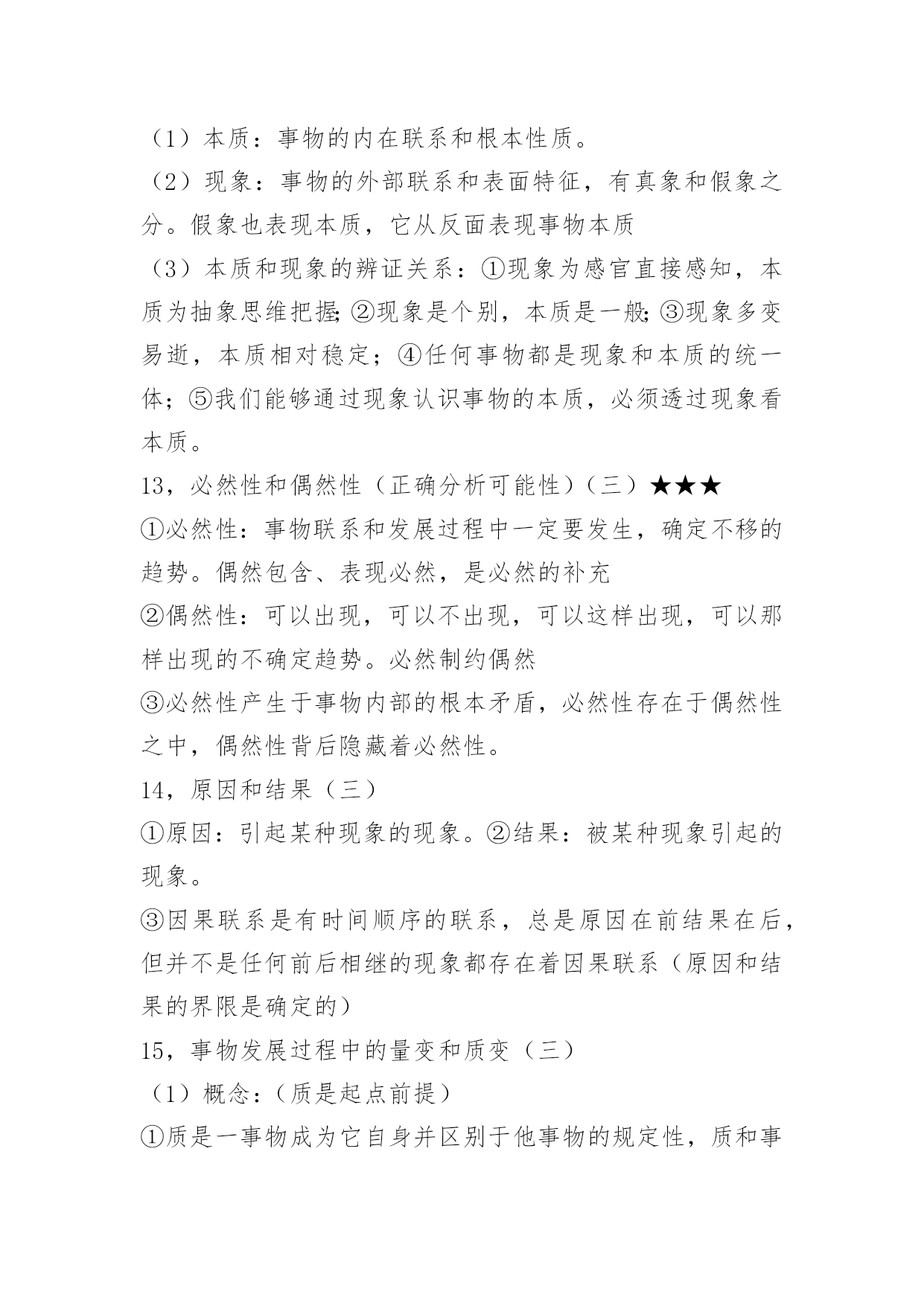 （1）本质：事物的内在联系和根本性质。

（2）现象：事物的外部联系和表面特征，有真象和假象之分。假象也表现本质，它从反面表现事物本质

（3）本质和现象的辨证关系：①现象为感官直接感知，本质为抽象思维把握;②现象是个别，本质是一般;③现象多变易逝，本质相对稳定；④任何事物都是现象和本质的统一体；⑤我们能够通过现象认识事物的本质，必须透过现象看本质。

13，必然性和偶然性（正确分析可能性）（三）★★★

①必然性：事物联系和发展过程中一定要发生，确定不移的趋势。偶然包含、表现必然，是必然的补充

②偶然性：可以出现，可以不出现，可以这样出现，可以那样出现的不确定趋势。必然制约偶然

③必然性产生于事物内部的根本矛盾，必然性存在于偶然性之中，偶然性背后隐藏着必然性。

14，原因和结果（三）

①原因：引起某种现象的现象。②结果：被某种现象引起的现象。

③因果联系是有时间顺序的联系，总是原因在前结果在后，但并不是任何前后相继的现象都存在着因果联系（原因和结果的界限是确定的）

15，事物发展过程中的量变和质变（三）

（1）概念:（质是起点前提）

①质是一事物成为它自身并区别于他事物的规定性，质和事